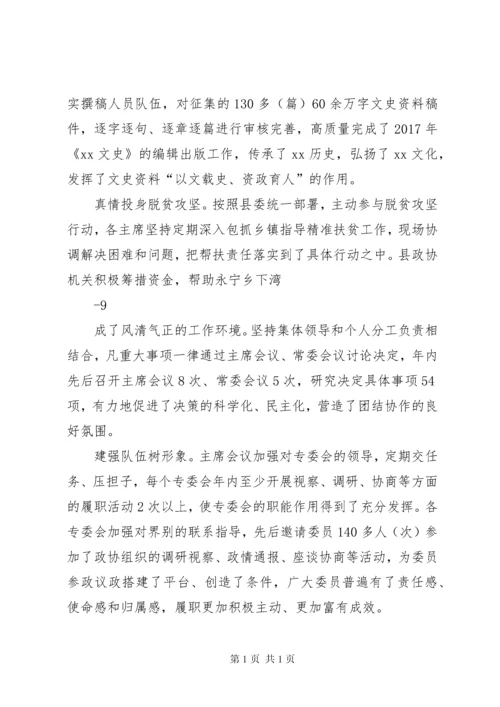 实撰稿人员队伍，对征集的130多（篇）60余万字文史资料稿件，逐字逐句、逐章逐篇进行审核完善，高质量完成了2017年《xx文史》的编辑出版工作，传承了xx历史，弘扬了xx文化，发挥了文史资料“以文载史、资政育人”的作用。

真情投身脱贫攻坚。按照县委统一部署，主动参与脱贫攻坚行动，各主席坚持定期深入包抓乡镇指导精准扶贫工作，现场协调解决困难和问题，把帮扶责任落实到了具体行动之中。县政协机关积极筹措资金，帮助永宁乡下湾

-9

成了风清气正的工作环境。坚持集体领导和个人分工负责相结合，凡重大事项一律通过主席会议、常委会议讨论决定，年内先后召开主席会议8次、常委会议5次，研究决定具体事项54项，有力地促进了决策的科学化、民主化，营造了团结协作的良好氛围。

建强队伍树形象。主席会议加强对专委会的领导，定期交任务、压担子，每个专委会年内至少开展视察、调研、协商等方面的履职活动2次以上，使专委会的职能作用得到了充分发挥。各专委会加强对界别的联系指导，先后邀请委员140多人（次）参加了政协组织的调研视察、政情通报、座谈协商等活动，为委员参政议政搭建了平台、创造了条件，广大委员普遍有了责任感、使命感和归属感，履职更加积极主动、更加富有成效。

第1页 共1页